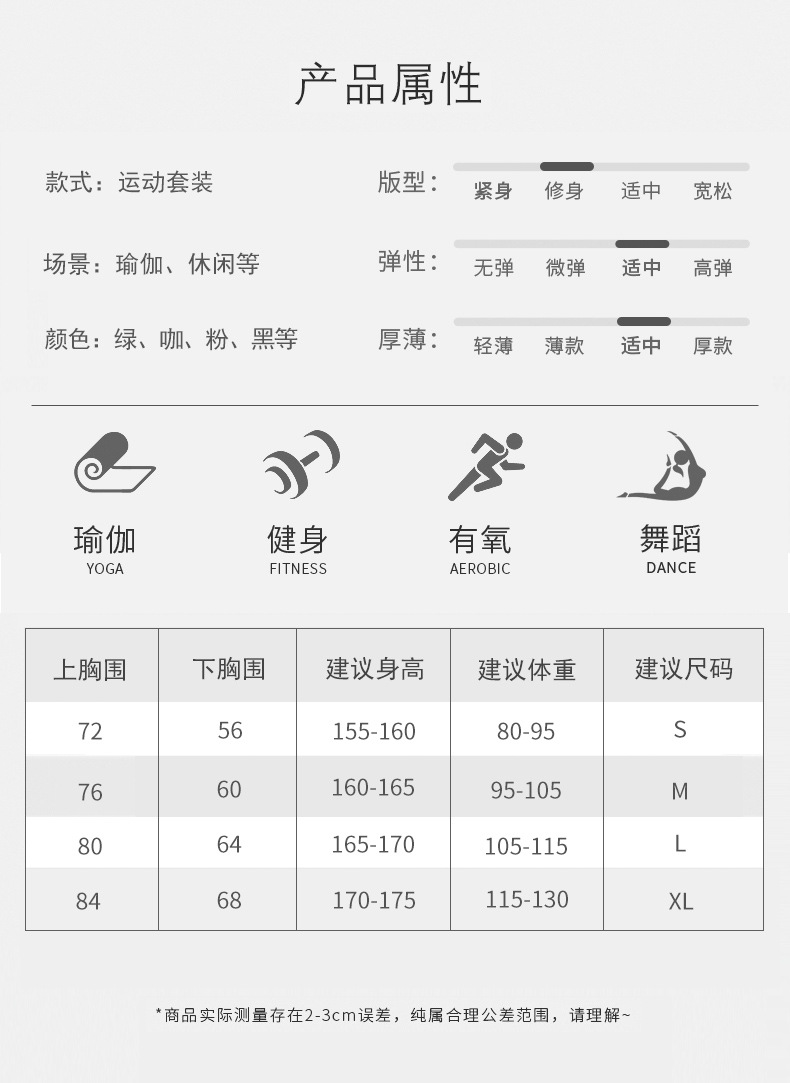 产品属性

款式：运动套装

场景：瑜伽、休闲等

颜色：绿、咖、粉、黑等

版型：紧身 修身 适中 宽松

弹性：无弹 微弹 适中 高弹

厚薄：轻薄 薄款 适中 厚款

瑜伽
YOGA

健身
FITNESS

有氧
AEROBIC

舞蹈
DANCE

| 上胸围 | 下胸围 | 建议身高 | 建议体重 | 建议尺码 |
|---|---|---|---|---|
| 72 | 56 | 155-160 | 80-95 | S |
| 76 | 60 | 160-165 | 95-105 | M |
| 80 | 64 | 165-170 | 105-115 | L |
| 84 | 68 | 170-175 | 115-130 | XL |

*商品实际测量存在2-3cm误差，纯属合理公差范围，请理解~